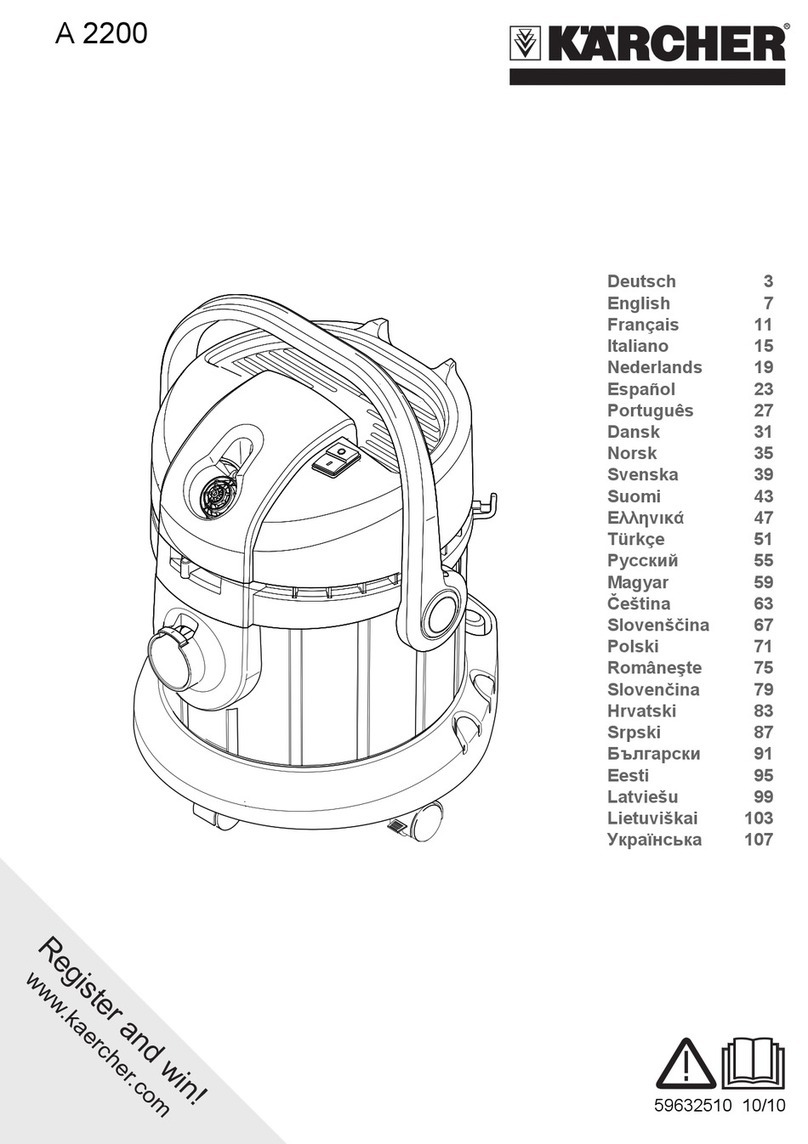 A 2200

KÄRCHER

| Deutsch | 3 |
|---|---|
| English | 7 |
| Français | 11 |
| Italiano | 15 |
| Nederlands | 19 |
| Español | 23 |
| Português | 27 |
| Dansk | 31 |
| Norsk | 35 |
| Svenska | 39 |
| Suomi | 43 |
| Ελληνικά | 47 |
| Türkçe | 51 |
| Русский | 55 |
| Magyar | 59 |
| Čeština | 63 |
| Slovenščina | 67 |
| Polski | 71 |
| Româneşte | 75 |
| Slovenčina | 79 |
| Hrvatski | 83 |
| Srpski | 87 |
| Български | 91 |
| Eesti | 95 |
| Latviešu | 99 |
| Lietuviškai | 103 |
| Українська | 107 |

Register and win!
www.kaercher.com

59632510 10/10